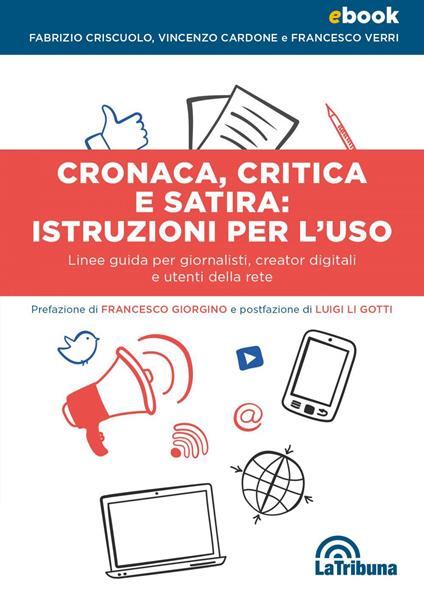 ebook

FABRIZIO CRISCUOLO, VINCENZO CARDONE e FRANCESCO VERRI

CRONACA, CRITICA E SATIRA: ISTRUZIONI PER L'USO

Linee guida per giornalisti, creator digitali e utenti della rete

Prefazione di FRANCESCO GIORGINO e postfazione di LUIGI LI GOTTI

@

LaTribuna